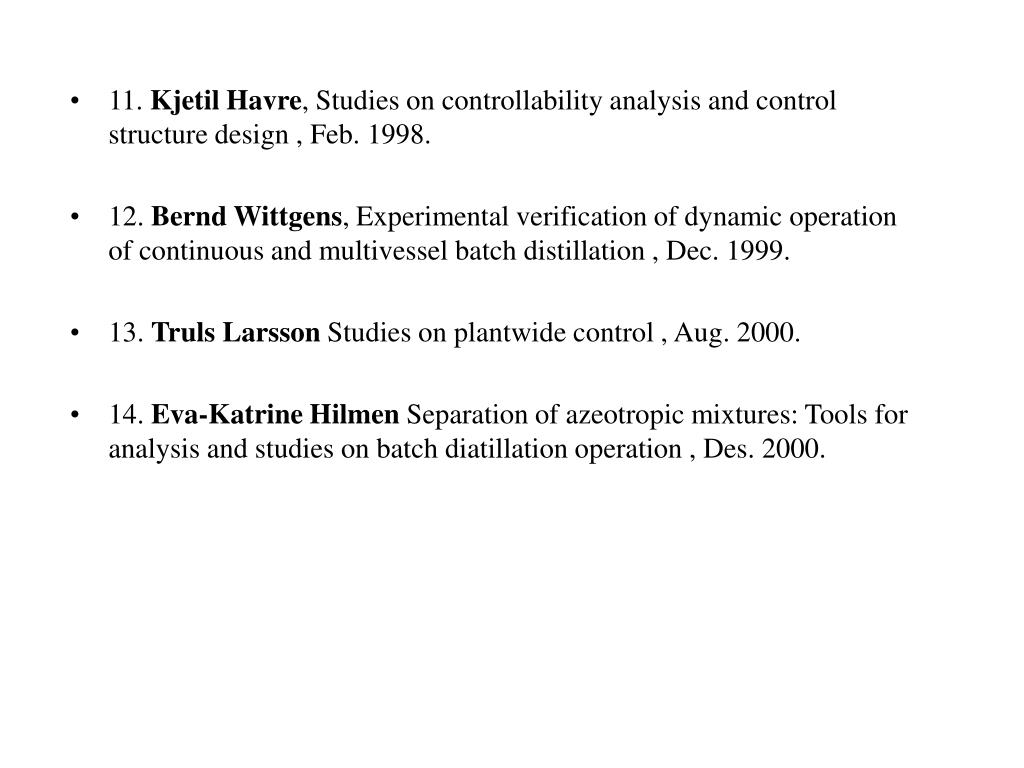 • 11. Kjetil Havre, Studies on controllability analysis and control structure design , Feb. 1998.

• 12. Bernd Wittgens, Experimental verification of dynamic operation of continuous and multivessel batch distillation , Dec. 1999.

• 13. Truls Larsson Studies on plantwide control , Aug. 2000.

• 14. Eva-Katrine Hilmen Separation of azeotropic mixtures: Tools for analysis and studies on batch diatillation operation , Des. 2000.